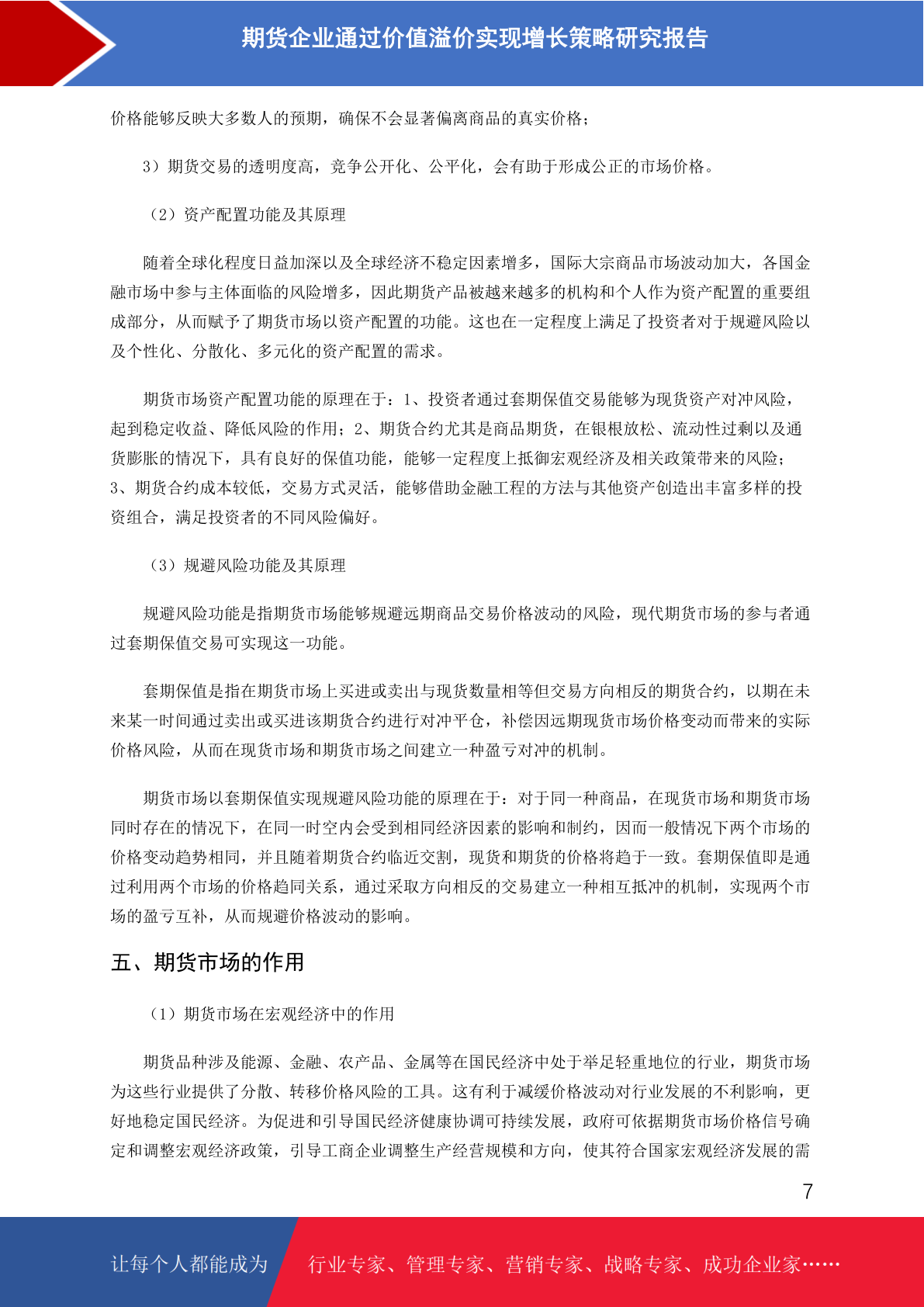 期货企业通过价值溢价实现增长策略研究报告

价格能够反映大多数人的预期，确保不会显著偏离商品的真实价格；

3）期货交易的透明度高，竞争公开化、公平化，会有助于形成公正的市场价格。

（2）资产配置功能及其原理

随着全球化程度日益加深以及全球经济不稳定因素增多，国际大宗商品市场波动加大，各国金融市场中参与主体面临的风险增多，因此期货产品被越来越多的机构和个人作为资产配置的重要组成部分，从而赋予了期货市场以资产配置的功能。这也在一定程度上满足了投资者对于规避风险以及个性化、分散化、多元化的资产配置的需求。

期货市场资产配置功能的原理在于：1、投资者通过套期保值交易能够为现货资产对冲风险，起到稳定收益、降低风险的作用；2、期货合约尤其是商品期货，在银根放松、流动性过剩以及通货膨胀的情况下，具有良好的保值功能，能够一定程度上抵御宏观经济及相关政策带来的风险；3、期货合约成本较低，交易方式灵活，能够借助金融工程的方法与其他资产创造出丰富多样的投资组合，满足投资者的不同风险偏好。

（3）规避风险功能及其原理

规避风险功能是指期货市场能够规避远期商品交易价格波动的风险，现代期货市场的参与者通过套期保值交易可实现这一功能。

套期保值是指在期货市场上买进或卖出与现货数量相等但交易方向相反的期货合约，以期在未来某一时间通过卖出或买进该期货合约进行对冲平仓，补偿因远期现货市场价格变动而带来的实际价格风险，从而在现货市场和期货市场之间建立一种盈亏对冲的机制。

期货市场以套期保值实现规避风险功能的原理在于：对于同一种商品，在现货市场和期货市场同时存在的情况下，在同一时空内会受到相同经济因素的影响和制约，因而一般情况下两个市场的价格变动趋势相同，并且随着期货合约临近交割，现货和期货的价格将趋于一致。套期保值即是通过利用两个市场的价格趋同关系，通过采取方向相反的交易建立一种相互抵冲的机制，实现两个市场的盈亏互补，从而规避价格波动的影响。

五、期货市场的作用

（1）期货市场在宏观经济中的作用

期货品种涉及能源、金融、农产品、金属等在国民经济中处于举足轻重地位的行业，期货市场为这些行业提供了分散、转移价格风险的工具。这有利于减缓价格波动对行业发展的不利影响，更好地稳定国民经济。为促进和引导国民经济健康协调可持续发展，政府可依据期货市场价格信号确定和调整宏观经济政策，引导工商企业调整生产经营规模和方向，使其符合国家宏观经济发展的需

7

让每个人都能成为 行业专家、管理专家、营销专家、战略专家、成功企业家……